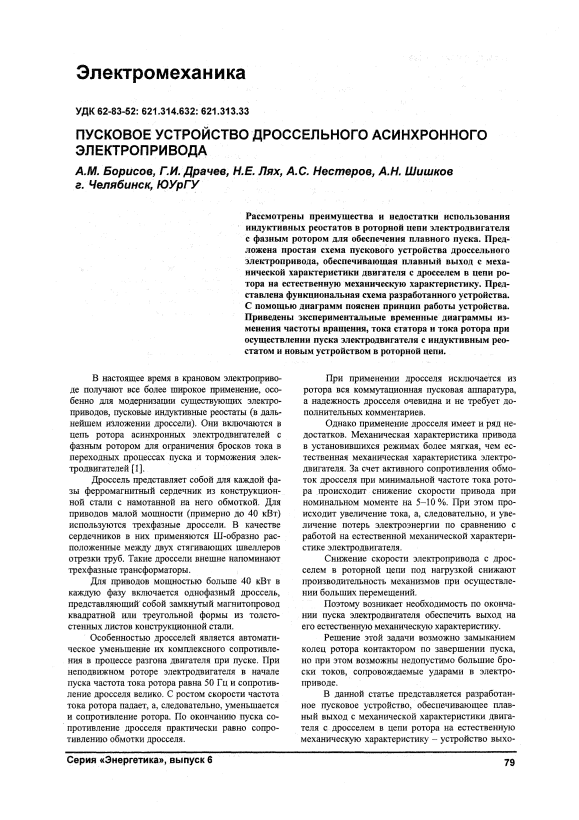 Электромеханика

УДК 62-83-52: 621.314.632: 621.313.33

ПУСКОВОЕ УСТРОЙСТВО ДРОССЕЛЬНОГО АСИНХРОННОГО ЭЛЕКТРОПРИВОДА

А.М. Борисов, Г.И. Драчев, Н.Е. Лях, А.С. Нестеров, А.Н. Шишков
г. Челябинск, ЮУрГУ

Рассмотрены преимущества и недостатки использования индуктивных реостатов в роторной цепи электродвигателя с фазным ротором для обеспечения плавного пуска. Предложена простая схема пускового устройства дроссельного электропривода, обеспечивающая плавный выход с механической характеристики двигателя с дросселем в цепи ротора на естественную механическую характеристику. Представлена функциональная схема разработанного устройства. С помощью диаграмм пояснен принцип работы устройства. Приведены экспериментальные временные диаграммы изменения частоты вращения, тока статора и тока ротора при осуществлении пуска электродвигателя с индуктивным реостатом и новым устройством в роторной цепи.

В настоящее время в крановом электроприводе получают все более широкое применение, особенно для модернизации существующих электроприводов, пусковые индуктивные реостаты (в дальнейшем изложении дроссели). Они включаются в цепь ротора асинхронных электродвигателей с фазным ротором для ограничения бросков тока в переходных процессах пуска и торможения электродвигателей [1].

Дроссель представляет собой для каждой фазы ферромагнитный сердечник из конструкционной стали с намотанной на него обмоткой. Для приводов малой мощности (примерно до 40 кВт) используются трехфазные дроссели. В качестве сердечников в них применяются Ш-образно расположенные между двух стягивающих швеллеров отрезки труб. Такие дроссели внешне напоминают трехфазные трансформаторы.

Для приводов мощностью больше 40 кВт в каждую фазу включается однофазный дроссель, представляющий собой замкнутый магнитопровод квадратной или треугольной формы из толстостенных листов конструкционной стали.

Особенностью дросселей является автоматическое уменьшение их комплексного сопротивления в процессе разгона двигателя при пуске. При неподвижном роторе электродвигателя в начале пуска частота тока ротора равна 50 Гц и сопротивление дросселя велико. С ростом скорости частота тока ротора падает, а, следовательно, уменьшается и сопротивление ротора. По окончанию пуска сопротивление дросселя практически равно сопротивлению обмотки дросселя.

При применении дросселя исключается из ротора вся коммутационная пусковая аппаратура, а надежность дросселя очевидна и не требует дополнительных комментариев.

Однако применение дросселя имеет и ряд недостатков. Механическая характеристика привода в установившихся режимах более мягкая, чем естественная механическая характеристика электродвигателя. За счет активного сопротивления обмоток дросселя при минимальной частоте тока ротора происходит снижение скорости привода при номинальном моменте на 5–10 %. При этом происходит увеличение тока, а, следовательно, и увеличение потерь электроэнергии по сравнению с работой на естественной механической характеристике электродвигателя.

Снижение скорости электропривода с дросселем в роторной цепи под нагрузкой снижают производительность механизмов при осуществлении больших перемещений.

Поэтому возникает необходимость по окончании пуска электродвигателя обеспечить выход на его естественную механическую характеристику.

Решение этой задачи возможно замыканием колец ротора контактором по завершении пуска, но при этом возможны недопустимо большие броски токов, сопровождаемые ударами в электроприводе.

В данной статье представляется разработанное пусковое устройство, обеспечивающее плавный выход с механической характеристики двигателя с дросселем в цепи ротора на естественную механическую характеристику – устройство выхо-

Серия «Энергетика», выпуск 6

79